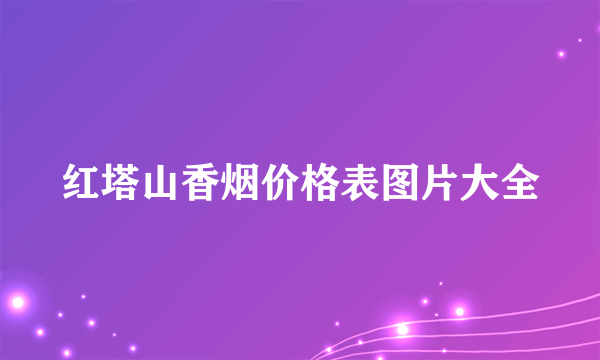 红塔山香烟价格表图片大全